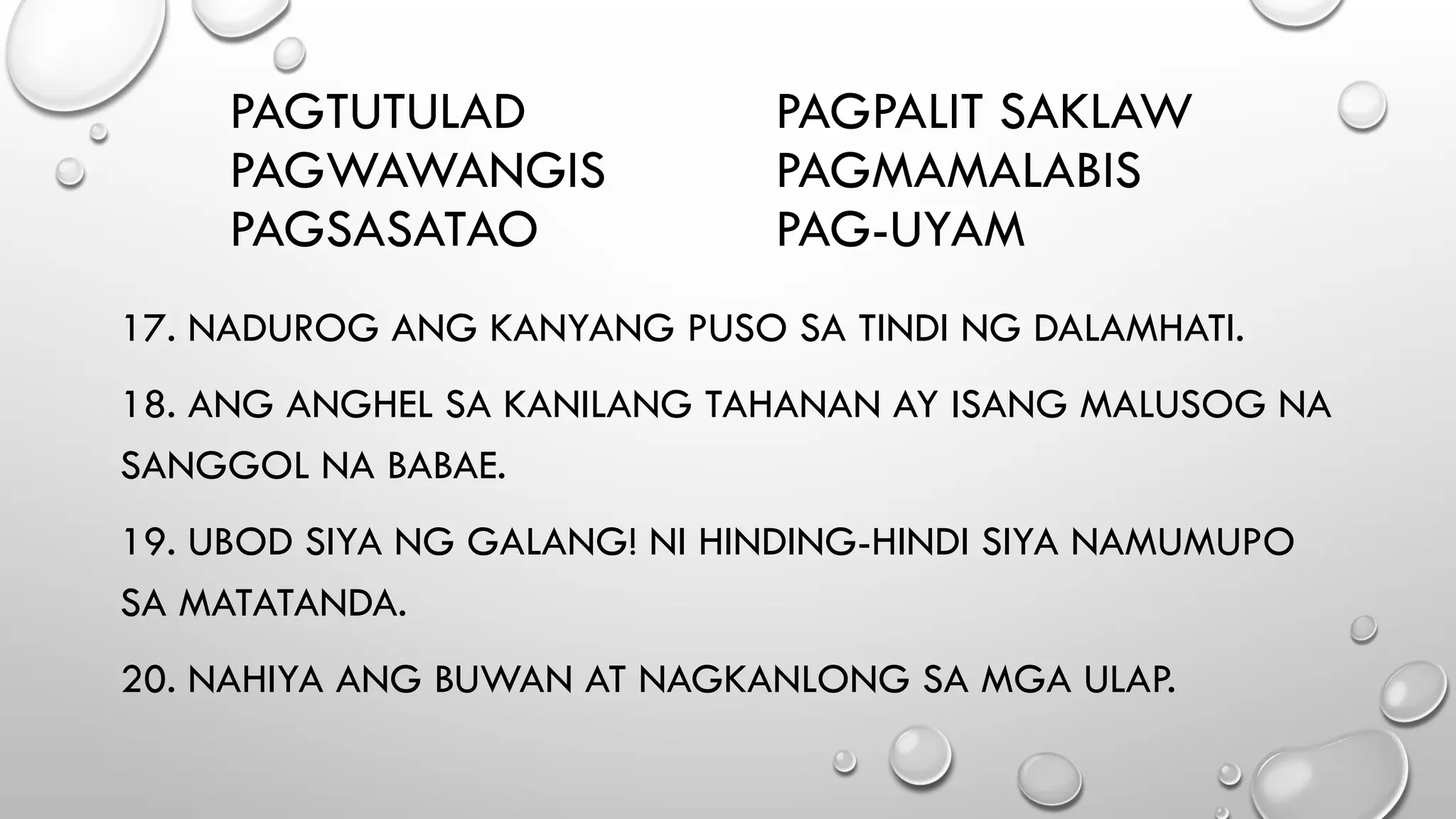 PAGTUTULAD
PAGWAWANGIS
PAGSASATAO

PAGPALIT SAKLAW
PAGMAMALABIS
PAG-UYAM

17. NADUROG ANG KANYANG PUSO SA TINDI NG DALAMHATI.

18. ANG ANGHEL SA KANILANG TAHANAN AY ISANG MALUSOG NA SANGGOL NA BABAE.

19. UBOD SIYA NG GALANG! NI HINDING-HINDI SIYA NAMUMUPO SA MATATANDA.

20. NAHIYA ANG BUWAN AT NAGKANLONG SA MGA ULAP.